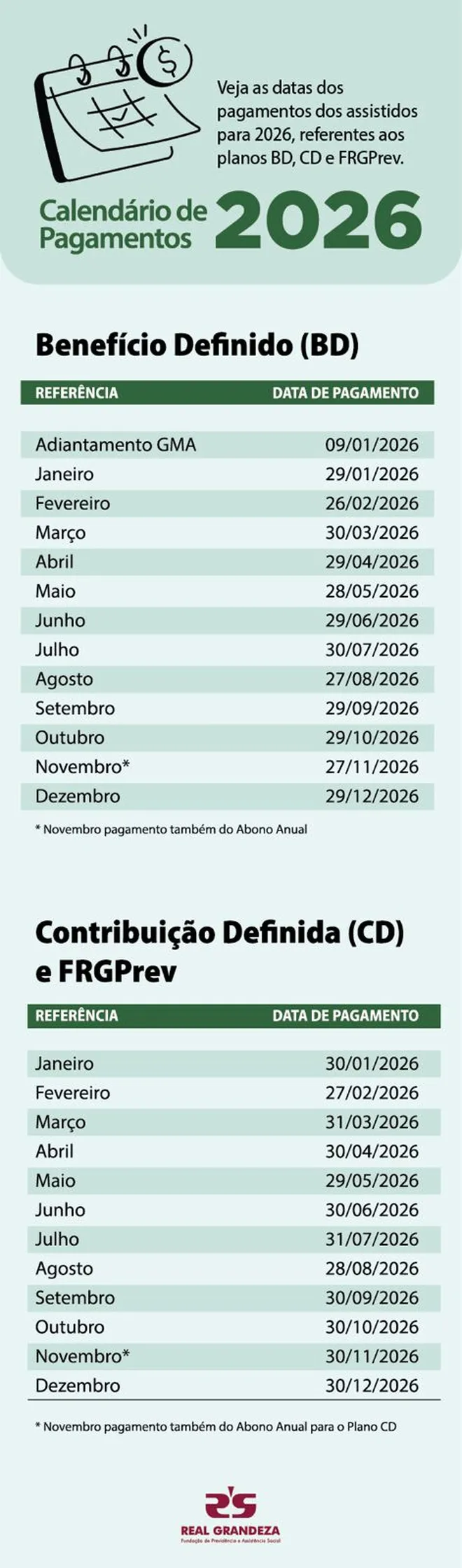 Veja as datas dos pagamentos dos assistidos para 2026, referentes aos planos BD, CD e FRGPrev.

Calendário de Pagamentos 2026

Benefício Definido (BD)

| REFERÊNCIA | DATA DE PAGAMENTO |
|---|---|
| Adiantamento GMA | 09/01/2026 |
| Janeiro | 29/01/2026 |
| Fevereiro | 26/02/2026 |
| Março | 30/03/2026 |
| Abril | 29/04/2026 |
| Maio | 28/05/2026 |
| Junho | 29/06/2026 |
| Julho | 30/07/2026 |
| Agosto | 27/08/2026 |
| Setembro | 29/09/2026 |
| Outubro | 29/10/2026 |
| Novembro* | 27/11/2026 |
| Dezembro | 29/12/2026 |

* Novembro pagamento também do Abono Anual

Contribuição Definida (CD) e FRGPrev

| REFERÊNCIA | DATA DE PAGAMENTO |
|---|---|
| Janeiro | 30/01/2026 |
| Fevereiro | 27/02/2026 |
| Março | 31/03/2026 |
| Abril | 30/04/2026 |
| Maio | 29/05/2026 |
| Junho | 30/06/2026 |
| Julho | 31/07/2026 |
| Agosto | 28/08/2026 |
| Setembro | 30/09/2026 |
| Outubro | 30/10/2026 |
| Novembro* | 30/11/2026 |
| Dezembro | 30/12/2026 |

* Novembro pagamento também do Abono Anual para o Plano CD

REAL GRANDEZA
Fundação de Previdência e Assistência Social